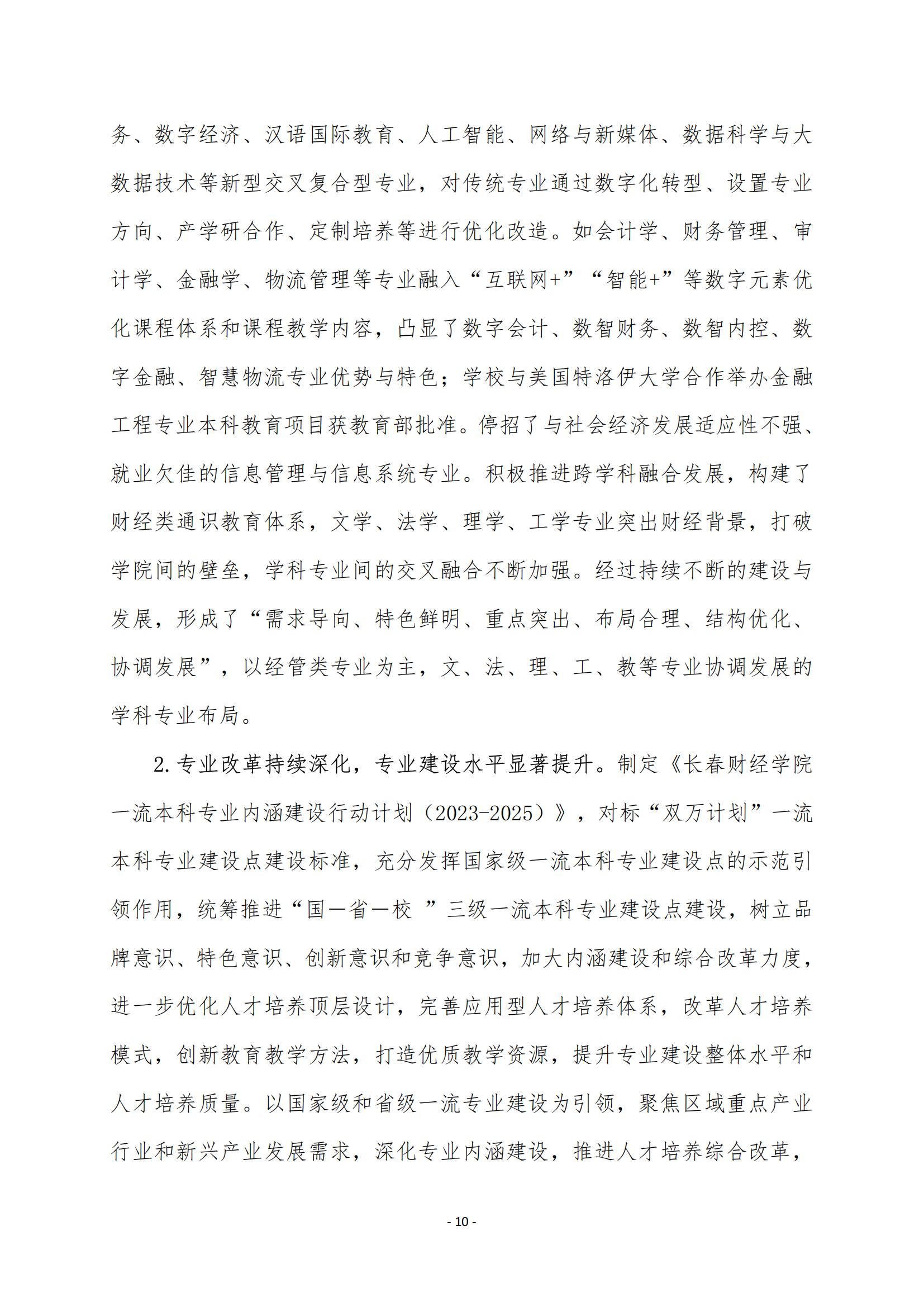 务、数字经济、汉语国际教育、人工智能、网络与新媒体、数据科学与大数据技术等新型交叉复合型专业，对传统专业通过数字化转型、设置专业方向、产学研合作、定制培养等进行优化改造。如会计学、财务管理、审计学、金融学、物流管理等专业融入“互联网+”“智能+”等数字元素优化课程体系和课程教学内容，凸显了数字会计、数智财务、数智内控、数字金融、智慧物流专业优势与特色；学校与美国特洛伊大学合作举办金融工程专业本科教育项目获教育部批准。停招了与社会经济发展适应性不强、就业欠佳的信息管理与信息系统专业。积极推进跨学科融合发展，构建了财经类通识教育体系，文学、法学、理学、工学专业突出财经背景，打破学院间的壁垒，学科专业间的交叉融合不断加强。经过持续不断的建设与发展，形成了“需求导向、特色鲜明、重点突出、布局合理、结构优化、协调发展”，以经管类专业为主，文、法、理、工、教等专业协调发展的学科专业布局。

2.专业改革持续深化，专业建设水平显著提升。制定《长春财经学院一流本科专业内涵建设行动计划（2023-2025）》，对标“双万计划”一流本科专业建设点建设标准，充分发挥国家级一流本科专业建设点的示范引领作用，统筹推进“国—省—校 ”三级一流本科专业建设点建设，树立品牌意识、特色意识、创新意识和竞争意识，加大内涵建设和综合改革力度，进一步优化人才培养顶层设计，完善应用型人才培养体系，改革人才培养模式，创新教育教学方法，打造优质教学资源，提升专业建设整体水平和人才培养质量。以国家级和省级一流专业建设为引领，聚焦区域重点产业行业和新兴产业发展需求，深化专业内涵建设，推进人才培养综合改革，

- 10 -